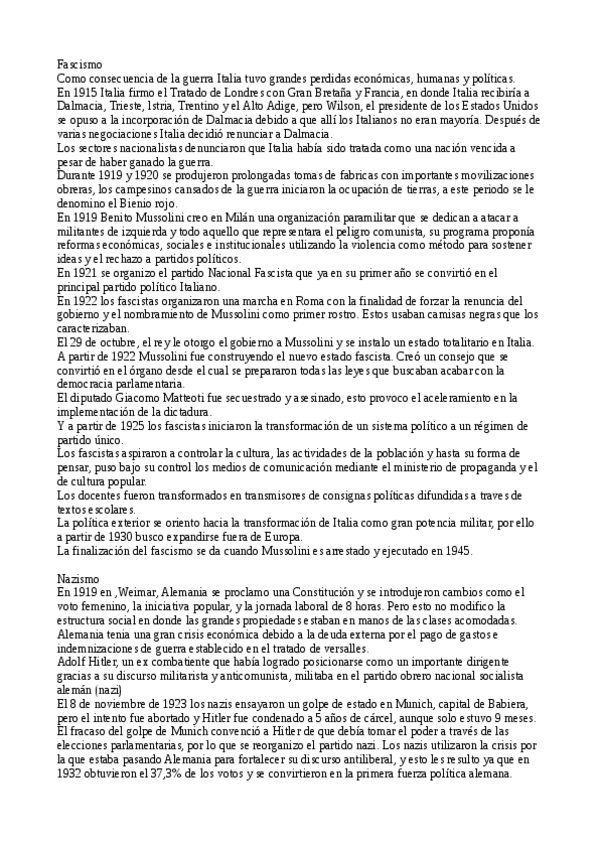 Fascismo
Como consecuencia de la guerra Italia tuvo grandes perdidas económicas, humanas y políticas.
En 1915 Italia firmo el Tratado de Londres con Gran Bretaña y Francia, en donde Italia recibiría a Dalmacia, Trieste, Istria, Trentino y el Alto Adige, pero Wilson, el presidente de los Estados Unidos se opuso a la incorporación de Dalmacia debido a que allí los Italianos no eran mayoría. Después de varias negociaciones Italia decidió renunciar a Dalmacia.
Los sectores nacionalistas denunciaron que Italia había sido tratada como una nación vencida a pesar de haber ganado la guerra.
Durante 1919 y 1920 se produjeron prolongadas tomas de fabricas con importantes movilizaciones obreras, los campesinos cansados de la guerra iniciaron la ocupación de tierras, a este periodo se le denomino el Bienio rojo.
En 1919 Benito Mussolini creo en Milán una organización paramilitar que se dedican a atacar a militantes de izquierda y todo aquello que representara el peligro comunista, su programa proponía reformas económicas, sociales e institucionales utilizando la violencia como método para sostener ideas y el rechazo a partidos políticos.
En 1921 se organizo el partido Nacional Fascista que ya en su primer año se convirtió en el principal partido político Italiano.
En 1922 los fascistas organizaron una marcha en Roma con la finalidad de forzar la renuncia del gobierno y el nombramiento de Mussolini como primer rostro. Estos usaban camisas negras que los caracterizaban.
El 29 de octubre, el rey le otorgo el gobierno a Mussolini y se instalo un estado totalitario en Italia.
A partir de 1922 Mussolini fue construyendo el nuevo estado fascista. Creó un consejo que se convirtió en el órgano desde el cual se prepararon todas las leyes que buscaban acabar con la democracia parlamentaria.
El diputado Giacomo Matteoti fue secuestrado y asesinado, esto provoco el aceleramiento en la implementación de la dictadura.
Y a partir de 1925 los fascistas iniciaron la transformación de un sistema político a un régimen de partido único.
Los fascistas aspiraron a controlar la cultura, las actividades de la población y hasta su forma de pensar, puso bajo su control los medios de comunicación mediante el ministerio de propaganda y el de cultura popular.
Los docentes fueron transformados en transmisores de consignas políticas difundidas a traves de textos escolares.
La política exterior se oriento hacia la transformación de Italia como gran potencia militar, por ello a partir de 1930 busco expandirse fuera de Europa.
La finalización del fascismo se da cuando Mussolini es arrestado y ejecutado en 1945.

Nazismo
En 1919 en ,Weimar, Alemania se proclamo una Constitución y se introdujeron cambios como el voto femenino, la iniciativa popular, y la jornada laboral de 8 horas. Pero esto no modifico la estructura social en donde las grandes propiedades estaban en manos de las clases acomodadas.
Alemania tenia una gran crisis económica debido a la deuda externa por el pago de gastos e indemnizaciones de guerra establecido en el tratado de versalles.
Adolf Hitler, un ex combatiente que había logrado posicionarse como un importante dirigente gracias a su discurso militarista y anticomunista, militaba en el partido obrero nacional socialista alemán (nazi)
El 8 de noviembre de 1923 los nazis ensayaron un golpe de estado en Munich, capital de Babiera, pero el intento fue abortado y Hitler fue condenado a 5 años de cárcel, aunque solo estuvo 9 meses.
El fracaso del golpe de Munich convenció a Hitler de que debía tomar el poder a través de las elecciones parlamentarias, por lo que se reorganizo el partido nazi. Los nazis utilizaron la crisis por la que estaba pasando Alemania para fortalecer su discurso antiliberal, y esto les resulto ya que en 1932 obtuvieron el 37,3% de los votos y se convirtieron en la primera fuerza política alemana.